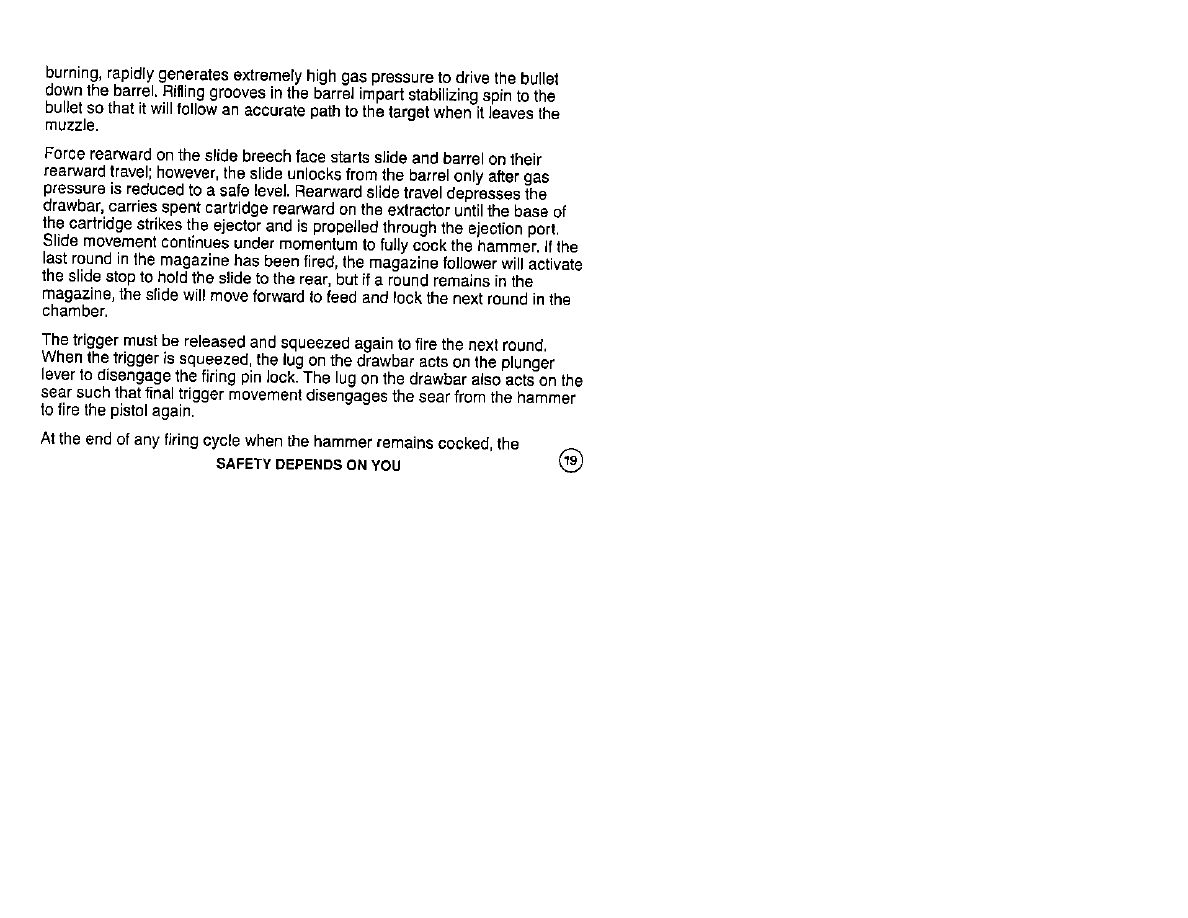 burning, rapidly generates extremely high gas pressure to drive the bullet down the barrel. Rifling grooves in the barrel impart stabilizing spin to the bullet so that it will follow an accurate path to the target when it leaves the muzzle.

Force rearward on the slide breech face starts slide and barrel on their rearward travel; however, the slide unlocks from the barrel only after gas pressure is reduced to a safe level. Rearward slide travel depresses the drawbar, carries spent cartridge rearward on the extractor until the base of the cartridge strikes the ejector and is propelled through the ejection port. Slide movement continues under momentum to fully cock the hammer. If the last round in the magazine has been fired, the magazine follower will activate the slide stop to hold the slide to the rear, but if a round remains in the magazine, the slide will move forward to feed and lock the next round in the chamber.

The trigger must be released and squeezed again to fire the next round. When the trigger is squeezed, the lug on the drawbar acts on the plunger lever to disengage the firing pin lock. The lug on the drawbar also acts on the sear such that final trigger movement disengages the sear from the hammer to fire the pistol again.

At the end of any firing cycle when the hammer remains cocked, the

SAFETY DEPENDS ON YOU

19